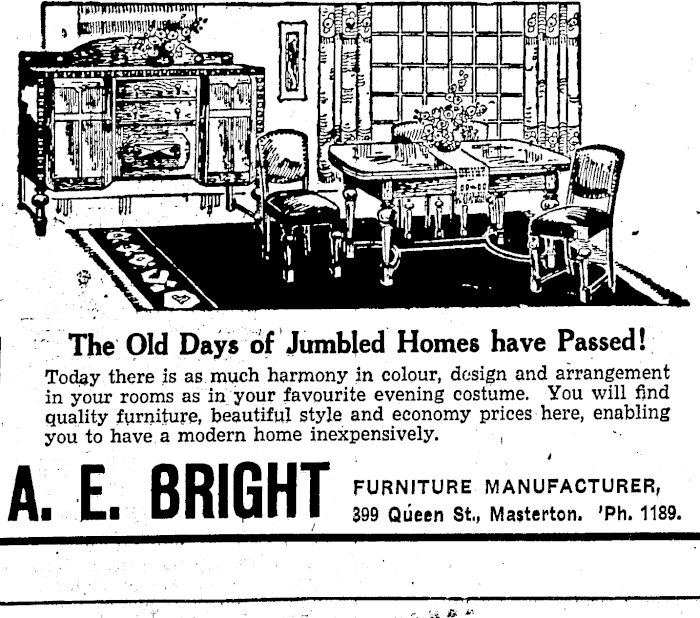 The Old Days of Jumbled Homes have Passed!

Today there is as much harmony in colour, design and arrangement in your rooms as in your favourite evening costume. You will find quality furniture, beautiful style and economy prices here, enabling you to have a modern home inexpensively.

A. E. BRIGHT

FURNITURE MANUFACTURER,
399 Queen St., Masterton. 'Ph. 1189.